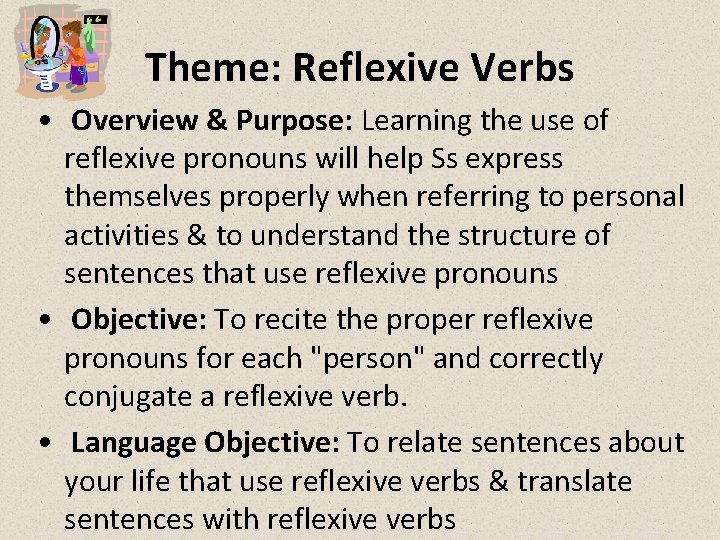 Theme: Reflexive Verbs

• Overview & Purpose: Learning the use of reflexive pronouns will help Ss express themselves properly when referring to personal activities & to understand the structure of sentences that use reflexive pronouns

• Objective: To recite the proper reflexive pronouns for each "person" and correctly conjugate a reflexive verb.

• Language Objective: To relate sentences about your life that use reflexive verbs & translate sentences with reflexive verbs